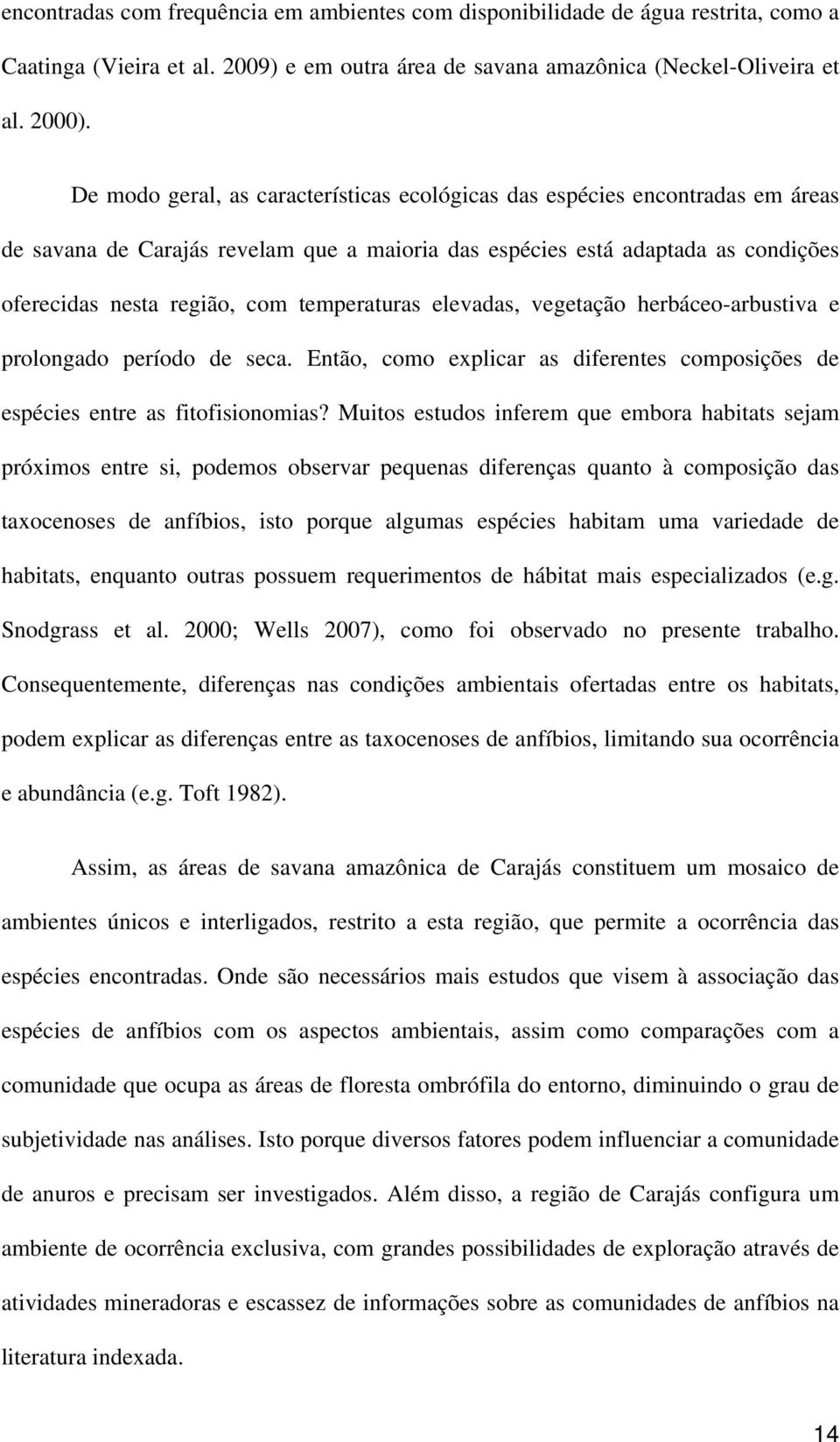 encontradas com frequência em ambientes com disponibilidade de água restrita, como a Caatinga (Vieira et al. 2009) e em outra área de savana amazônica (Neckel-Oliveira et al. 2000).

De modo geral, as características ecológicas das espécies encontradas em áreas de savana de Carajás revelam que a maioria das espécies está adaptada as condições oferecidas nesta região, com temperaturas elevadas, vegetação herbáceo-arbustiva e prolongado período de seca. Então, como explicar as diferentes composições de espécies entre as fitofisionomias? Muitos estudos inferem que embora habitats sejam próximos entre si, podemos observar pequenas diferenças quanto à composição das taxocenoses de anfíbios, isto porque algumas espécies habitam uma variedade de habitats, enquanto outras possuem requerimentos de hábitat mais especializados (e.g. Snodgrass et al. 2000; Wells 2007), como foi observado no presente trabalho. Consequentemente, diferenças nas condições ambientais ofertadas entre os habitats, podem explicar as diferenças entre as taxocenoses de anfíbios, limitando sua ocorrência e abundância (e.g. Toft 1982).

Assim, as áreas de savana amazônica de Carajás constituem um mosaico de ambientes únicos e interligados, restrito a esta região, que permite a ocorrência das espécies encontradas. Onde são necessários mais estudos que visem à associação das espécies de anfíbios com os aspectos ambientais, assim como comparações com a comunidade que ocupa as áreas de floresta ombrófila do entorno, diminuindo o grau de subjetividade nas análises. Isto porque diversos fatores podem influenciar a comunidade de anuros e precisam ser investigados. Além disso, a região de Carajás configura um ambiente de ocorrência exclusiva, com grandes possibilidades de exploração através de atividades mineradoras e escassez de informações sobre as comunidades de anfíbios na literatura indexada.

14